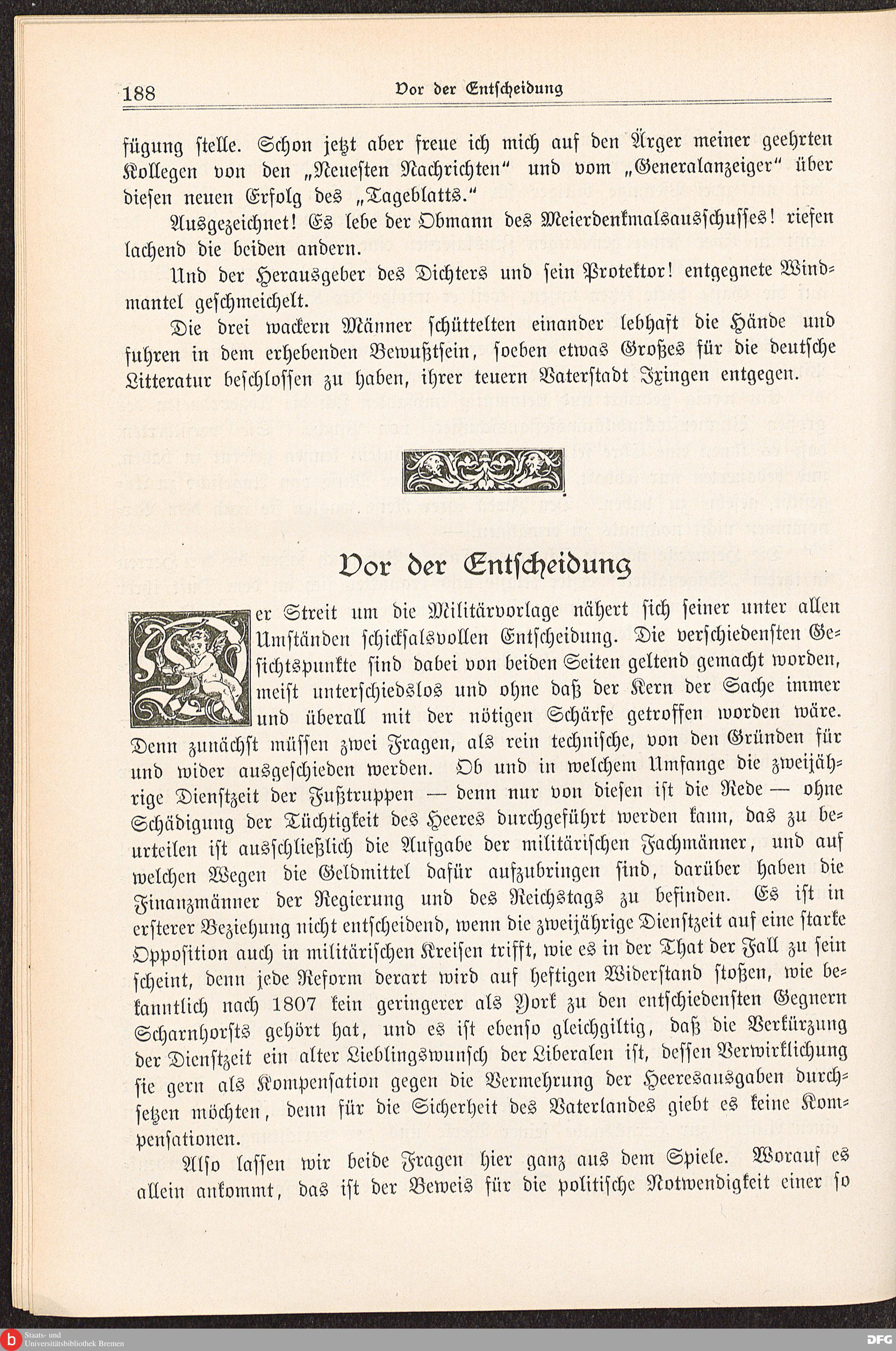 188 Vor der Entscheidung

fügung stelle. Schon jetzt aber freue ich mich auf den Ärger meiner geehrten Kollegen von den „Neuesten Nachrichten“ und vom „Generalanzeiger“ über diesen neuen Erfolg des „Tageblatts.“

Ausgezeichnet! Es lebe der Obmann des Meierdenkmalsausschusses! riefen lachend die beiden andern.

Und der Herausgeber des Dichters und sein Protektor! entgegnete Windmantel geschmeichelt.

Die drei wackern Männer schüttelten einander lebhaft die Hände und fuhren in dem erhebenden Bewußtsein, soeben etwas Großes für die deutsche Litteratur beschlossen zu haben, ihrer teuern Vaterstadt Ixingen entgegen.

Vor der Entscheidung

Der Streit um die Militärvorlage nähert sich seiner unter allen Umständen schicksalsvollen Entscheidung. Die verschiedensten Gesichtspunkte sind dabei von beiden Seiten geltend gemacht worden, meist unterschiedslos und ohne daß der Kern der Sache immer und überall mit der nötigen Schärfe getroffen worden wäre. Denn zunächst müssen zwei Fragen, als rein technische, von den Gründen für und wider ausgeschieden werden. Ob und in welchem Umfange die zweijährige Dienstzeit der Fußtruppen — denn nur von diesen ist die Rede — ohne Schädigung der Tüchtigkeit des Heeres durchgeführt werden kann, das zu beurteilen ist ausschließlich die Aufgabe der militärischen Fachmänner, und auf welchen Wegen die Geldmittel dafür aufzubringen sind, darüber haben die Finanzmänner der Regierung und des Reichstags zu befinden. Es ist in ersterer Beziehung nicht entscheidend, wenn die zweijährige Dienstzeit auf eine starke Opposition auch in militärischen Kreisen trifft, wie es in der That der Fall zu sein scheint, denn jede Reform derart wird auf heftigen Widerstand stoßen, wie bekanntlich nach 1807 kein geringerer als York zu den entschiedensten Gegnern Scharnhorsts gehört hat, und es ist ebenso gleichgiltig, daß die Verkürzung der Dienstzeit ein alter Lieblingswunsch der Liberalen ist, dessen Verwirklichung sie gern als Kompensation gegen die Vermehrung der Heeresausgaben durchsetzen möchten, denn für die Sicherheit des Vaterlandes giebt es keine Kompensationen.

Also lassen wir beide Fragen hier ganz aus dem Spiele. Worauf es allein ankommt, das ist der Beweis für die politische Notwendigkeit einer so

Staats- und Universitätsbibliothek Bremen
DFG